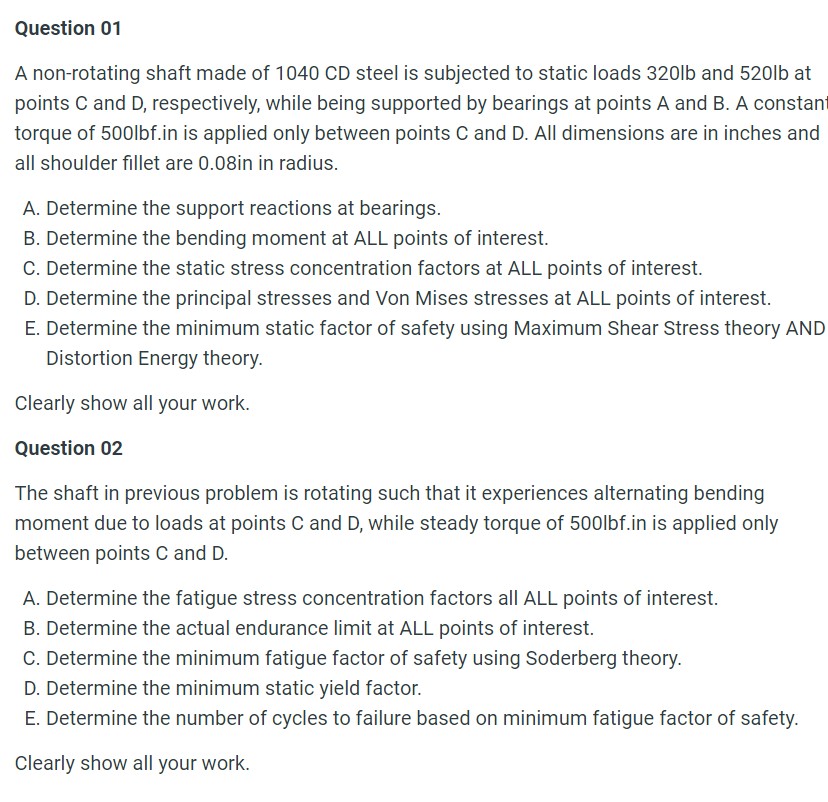 Question 01

A non-rotating shaft made of 1040 CD steel is subjected to static loads 320lb and 520lb at points C and D, respectively, while being supported by bearings at points A and B. A constant torque of 500lbf.in is applied only between points C and D. All dimensions are in inches and all shoulder fillet are 0.08in in radius.

A. Determine the support reactions at bearings.
B. Determine the bending moment at ALL points of interest.
C. Determine the static stress concentration factors at ALL points of interest.
D. Determine the principal stresses and Von Mises stresses at ALL points of interest.
E. Determine the minimum static factor of safety using Maximum Shear Stress theory AND Distortion Energy theory.

Clearly show all your work.

Question 02

The shaft in previous problem is rotating such that it experiences alternating bending moment due to loads at points C and D, while steady torque of 500lbf.in is applied only between points C and D.

A. Determine the fatigue stress concentration factors all ALL points of interest.
B. Determine the actual endurance limit at ALL points of interest.
C. Determine the minimum fatigue factor of safety using Soderberg theory.
D. Determine the minimum static yield factor.
E. Determine the number of cycles to failure based on minimum fatigue factor of safety.

Clearly show all your work.